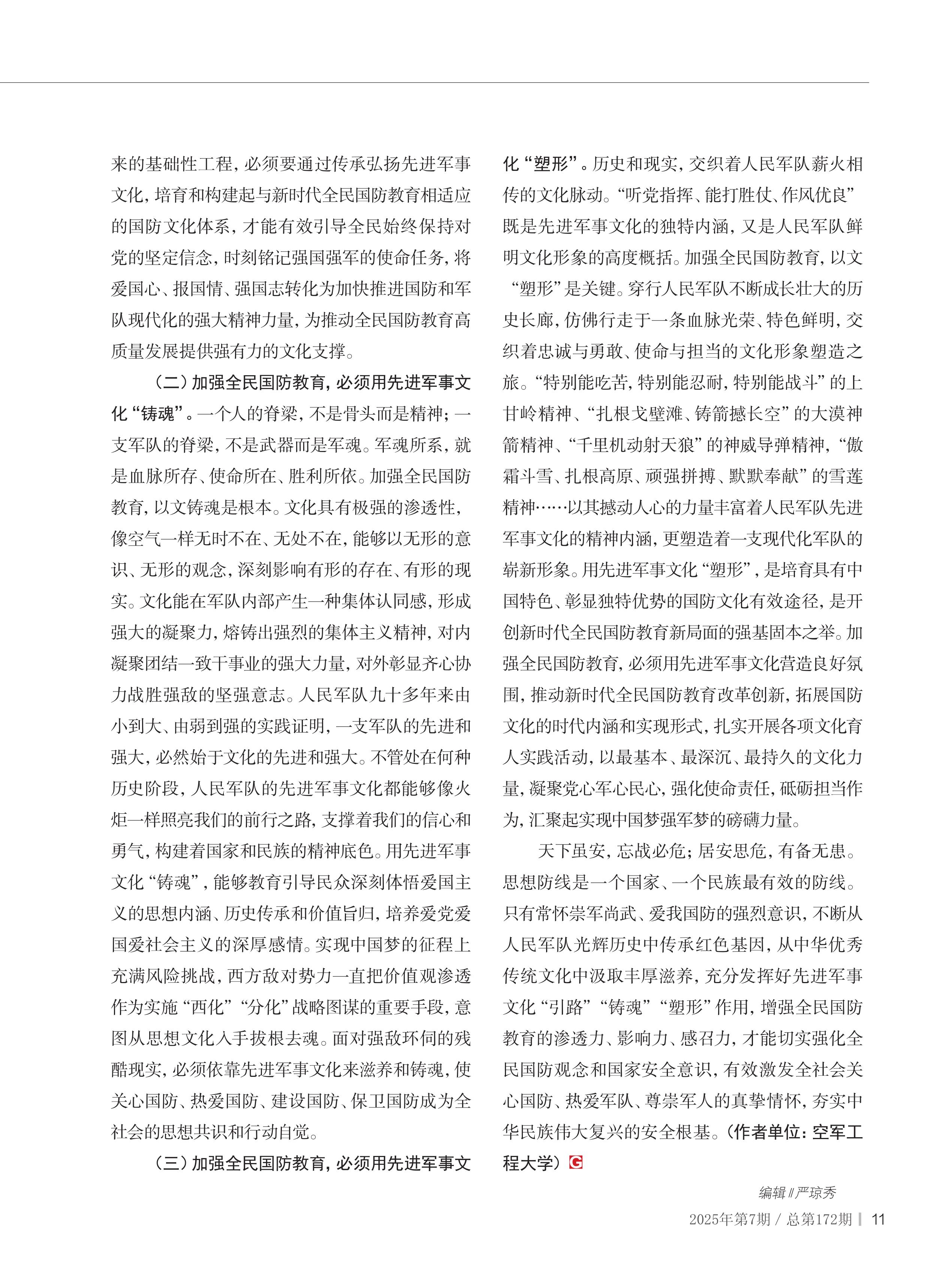 来的基础性工程，必须要通过传承弘扬先进军事文化，培育和构建起与新时代全民国防教育相适应的国防文化体系，才能有效引导全民始终保持对党的坚定信念，时刻铭记强国强军的使命任务，将爱国心、报国情、强国志转化为加快推进国防和军队现代化的强大精神力量，为推动全民国防教育高质量发展提供强有力的文化支撑。

（二）加强全民国防教育，必须用先进军事文化“铸魂”。一个人的脊梁，不是骨头而是精神；一支军队的脊梁，不是武器而是军魂。军魂所系，就是血脉所存、使命所在、胜利所依。加强全民国防教育，以文铸魂是根本。文化具有极强的渗透性，像空气一样无时不在、无处不在，能够以无形的意识、无形的观念，深刻影响有形的存在、有形的现实。文化能在军队内部产生一种集体认同感，形成强大的凝聚力，熔铸出强烈的集体主义精神，对内凝聚团结一致干事业的强大力量，对外彰显齐心协力战胜强敌的坚强意志。人民军队九十多年来由小到大、由弱到强的实践证明，一支军队的先进和强大，必然始于文化的先进和强大。不管处在何种历史阶段，人民军队的先进军事文化都能够像火炬一样照亮我们的前行之路，支撑着我们的信心和勇气，构建着国家和民族的精神底色。用先进军事文化“铸魂”，能够教育引导民众深刻体悟爱国主义的思想内涵、历史传承和价值旨归，培养爱党爱国爱社会主义的深厚感情。实现中国梦的征程上充满风险挑战，西方敌对势力一直把价值观渗透作为实施“西化”“分化”战略图谋的重要手段，意图从思想文化入手拔根去魂。面对强敌环伺的残酷现实，必须依靠先进军事文化来滋养和铸魂，使关心国防、热爱国防、建设国防、保卫国防成为全社会的思想共识和行动自觉。

（三）加强全民国防教育，必须用先进军事文化“塑形”。历史和现实，交织着人民军队薪火相传的文化脉动。“听党指挥、能打胜仗、作风优良”既是先进军事文化的独特内涵，又是人民军队鲜明文化形象的高度概括。加强全民国防教育，以文“塑形”是关键。穿行人民军队不断成长壮大的历史长廊，仿佛行走于一条血脉光荣、特色鲜明，交织着忠诚与勇敢、使命与担当的文化形象塑造之旅。“特别能吃苦，特别能忍耐，特别能战斗”的上甘岭精神、“扎根戈壁滩、铸箭撼长空”的大漠神箭精神、“千里机动射天狼”的神威导弹精神，“傲霜斗雪、扎根高原、顽强拼搏、默默奉献”的雪莲精神……以其撼动人心的力量丰富着人民军队先进军事文化的精神内涵，更塑造着一支现代化军队的崭新形象。用先进军事文化“塑形”，是培育具有中国特色、彰显独特优势的国防文化有效途径，是开创新时代全民国防教育新局面的强基固本之举。加强全民国防教育，必须用先进军事文化营造良好氛围，推动新时代全民国防教育改革创新，拓展国防文化的时代内涵和实现形式，扎实开展各项文化育人实践活动，以最基本、最深沉、最持久的文化力量，凝聚党心军心民心，强化使命责任，砥砺担当作为，汇聚起实现中国梦强军梦的磅礴力量。

天下虽安，忘战必危；居安思危，有备无患。思想防线是一个国家、一个民族最有效的防线。只有常怀崇军尚武、爱我国防的强烈意识，不断从人民军队光辉历史中传承红色基因，从中华优秀传统文化中汲取丰厚滋养，充分发挥好先进军事文化“引路”“铸魂”“塑形”作用，增强全民国防教育的渗透力、影响力、感召力，才能切实强化全民国防观念和国家安全意识，有效激发全社会关心国防、热爱军队、尊崇军人的真挚情怀，夯实中华民族伟大复兴的安全根基。（作者单位：空军工程大学）G

编辑∥严琼秀

2025年第7期 / 总第172期 | 11